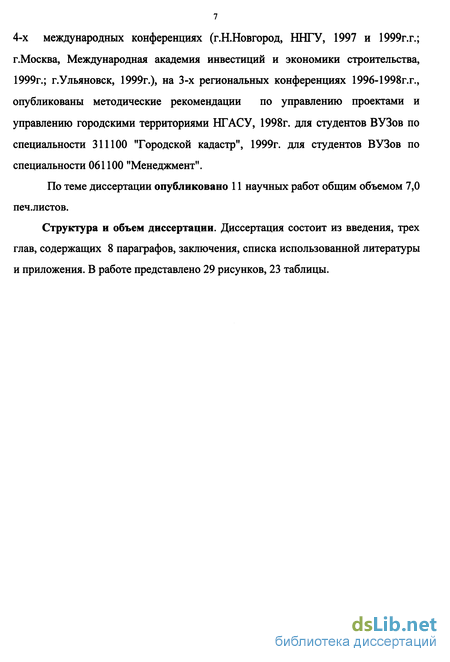 7

4-х международных конференциях (г.Н.Новгород, ННГУ, 1997 и 1999г.г.; г.Москва, Международная академия инвестиций и экономики строительства, 1999г.; г.Ульяновск, 1999г.), на 3-х региональных конференциях 1996-1998г.г., опубликованы методические рекомендации по управлению проектами и управлению городскими территориями НГАСУ, 1998г. для студентов ВУЗов по специальности 311100 "Городской кадастр", 1999г. для студентов ВУЗов по специальности 061100 "Менеджмент".

По теме диссертации опубликовано 11 научных работ общим объемом 7,0 печ.листов.

Структура и объем диссертации. Диссертация состоит из введения, трех глав, содержащих 8 параграфов, заключения, списка использованной литературы и приложения. В работе представлено 29 рисунков, 23 таблицы.

dsLib.net
библиотека диссертаций